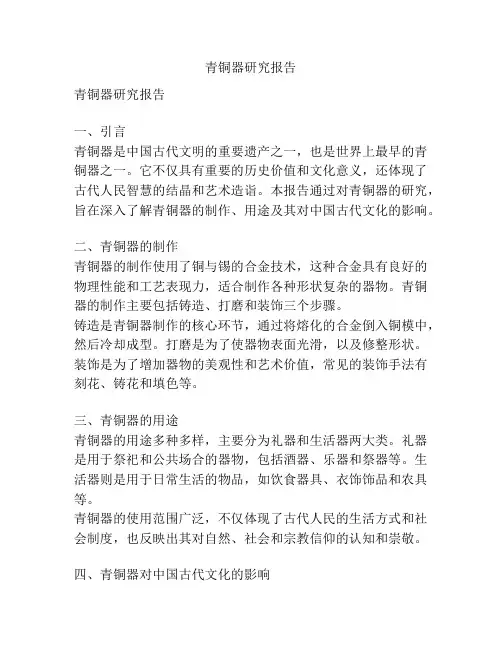 青铜器研究报告

青铜器研究报告

一、引言
青铜器是中国古代文明的重要遗产之一，也是世界上最早的青铜器之一。它不仅具有重要的历史价值和文化意义，还体现了古代人民智慧的结晶和艺术造诣。本报告通过对青铜器的研究，旨在深入了解青铜器的制作、用途及其对中国古代文化的影响。

二、青铜器的制作
青铜器的制作使用了铜与锡的合金技术，这种合金具有良好的物理性能和工艺表现力，适合制作各种形状复杂的器物。青铜器的制作主要包括铸造、打磨和装饰三个步骤。
铸造是青铜器制作的核心环节，通过将熔化的合金倒入铜模中，然后冷却成型。打磨是为了使器物表面光滑，以及修整形状。装饰是为了增加器物的美观性和艺术价值，常见的装饰手法有刻花、铸花和填色等。

三、青铜器的用途
青铜器的用途多种多样，主要分为礼器和生活器两大类。礼器是用于祭祀和公共场合的器物，包括酒器、乐器和祭器等。生活器则是用于日常生活的物品，如饮食器具、衣饰饰品和农具等。
青铜器的使用范围广泛，不仅体现了古代人民的生活方式和社会制度，也反映出其对自然、社会和宗教信仰的认知和崇敬。

四、青铜器对中国古代文化的影响